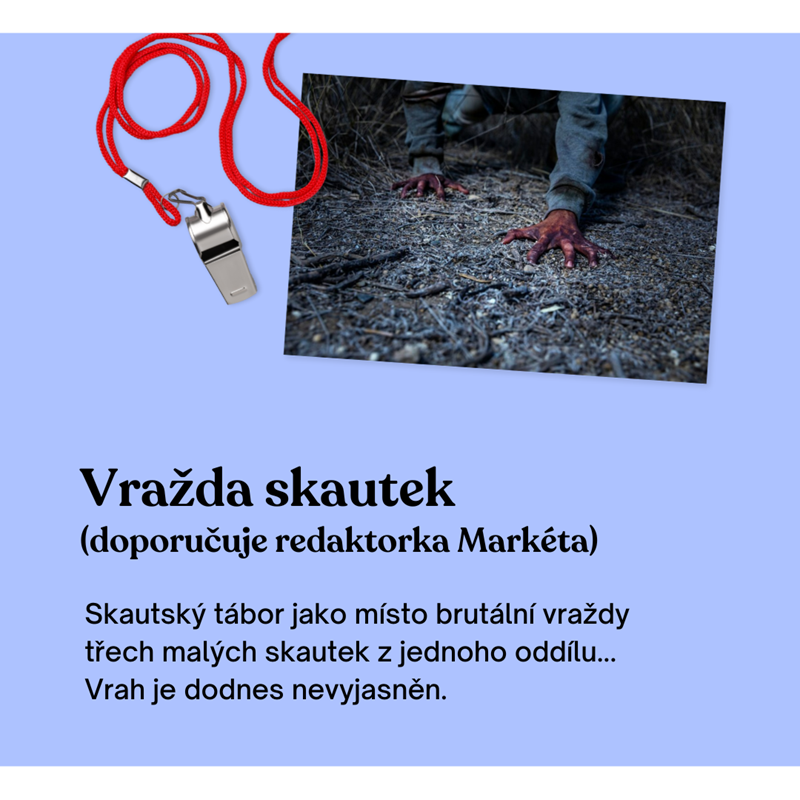 Vražda skautek
(doporučuje redaktorka Markéta)

Skautský tábor jako místo brutální vraždy třech malých skautek z jednoho oddílu... Vrah je dodnes nevyjasněn.